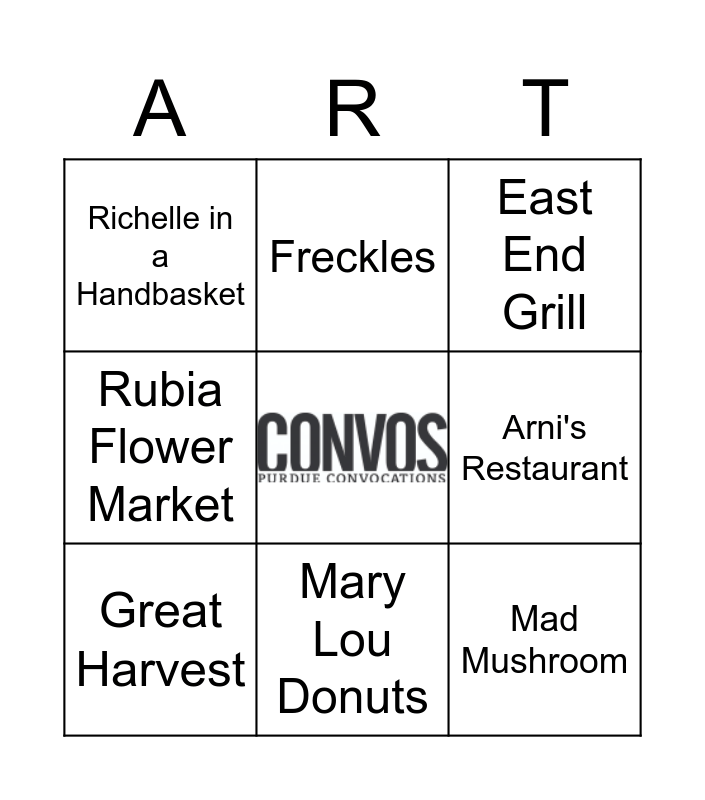 | A | R | T |
|---|---|---|
| Richelle in a Handbasket | Freckles | East End Grill |
| Rubia Flower Market | CONVOS PURDUE CONVOCATIONS | Arni's Restaurant |
| Great Harvest | Mary Lou Donuts | Mad Mushroom |